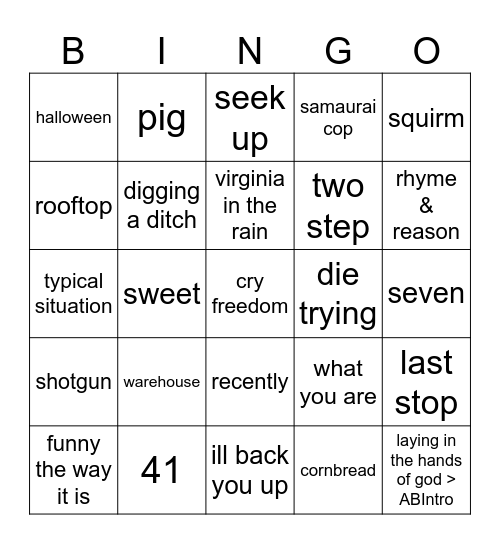 | B | I | N | G | O |
|---|---|---|---|---|
| halloween | pig | seek up | samaurai cop | squirm |
| rooftop | digging a ditch | virginia in the rain | two step | rhyme & reason |
| typical situation | sweet | cry freedom | die trying | seven |
| shotgun | warehouse | recently | what you are | last stop |
| funny the way it is | 41 | ill back you up | cornbread | laying in the hands of god > ABIntro |